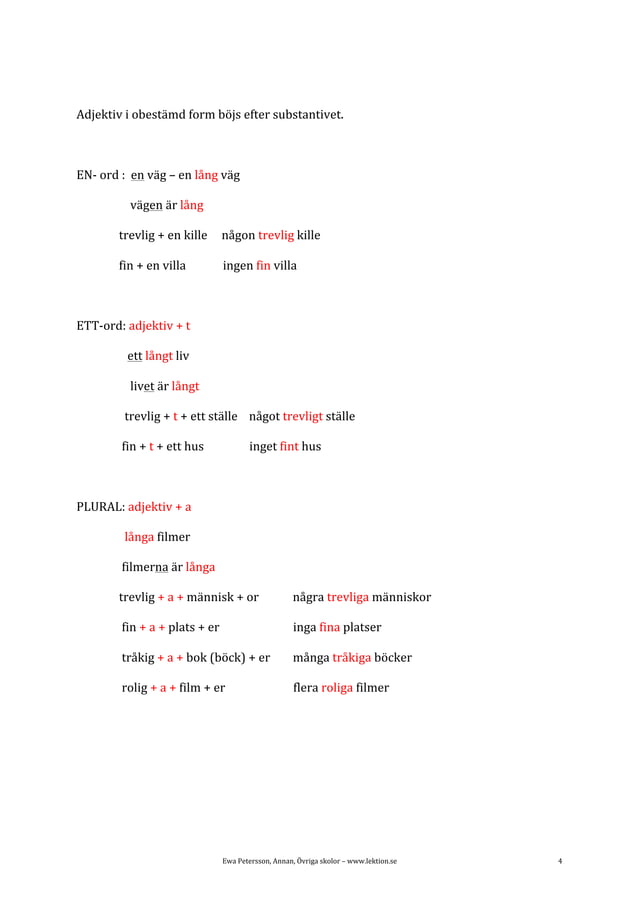 Adjektiv i obestämd form böjs efter substantivet.

EN- ord : en väg – en lång väg

vägen är lång

trevlig + en kille  någon trevlig kille

fin + en villa  ingen fin villa

ETT-ord: adjektiv + t

ett långt liv

livet är långt

trevlig + t + ett ställe  något trevligt ställe

fin + t + ett hus  inget fint hus

PLURAL: adjektiv + a

långa filmer

filmerna är långa

trevlig + a + människ + or  några trevliga människor

fin + a + plats + er  inga fina platser

tråkig + a + bok (böck) + er  många tråkiga böcker

rolig + a + film + er  flera roliga filmer

Ewa Petersson, Annan, Övriga skolor – www.lektion.se  4